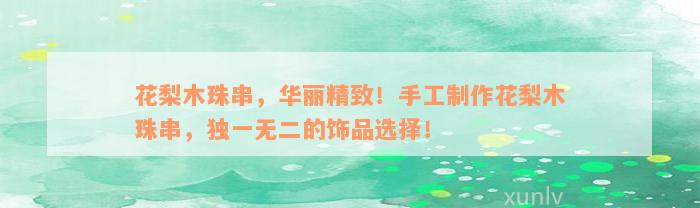 花梨木珠串，华丽精致！手工制作花梨木珠串，独一无二的饰品选择！

xunlv